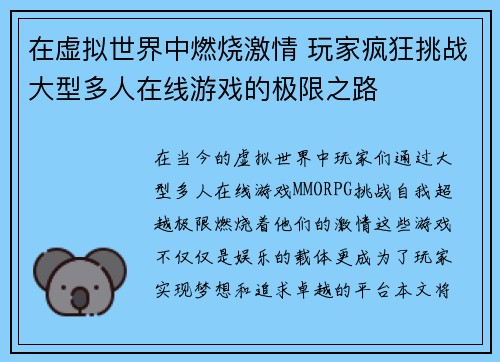 在虚拟世界中燃烧激情 玩家疯狂挑战大型多人在线游戏的极限之路

在当今的虚拟世界中玩家们通过大型多人在线游戏MMORPG挑战自我超越极限燃烧着他们的激情这些游戏不仅仅是娱乐的载体更成为了玩家实现梦想和追求卓越的平台本文将